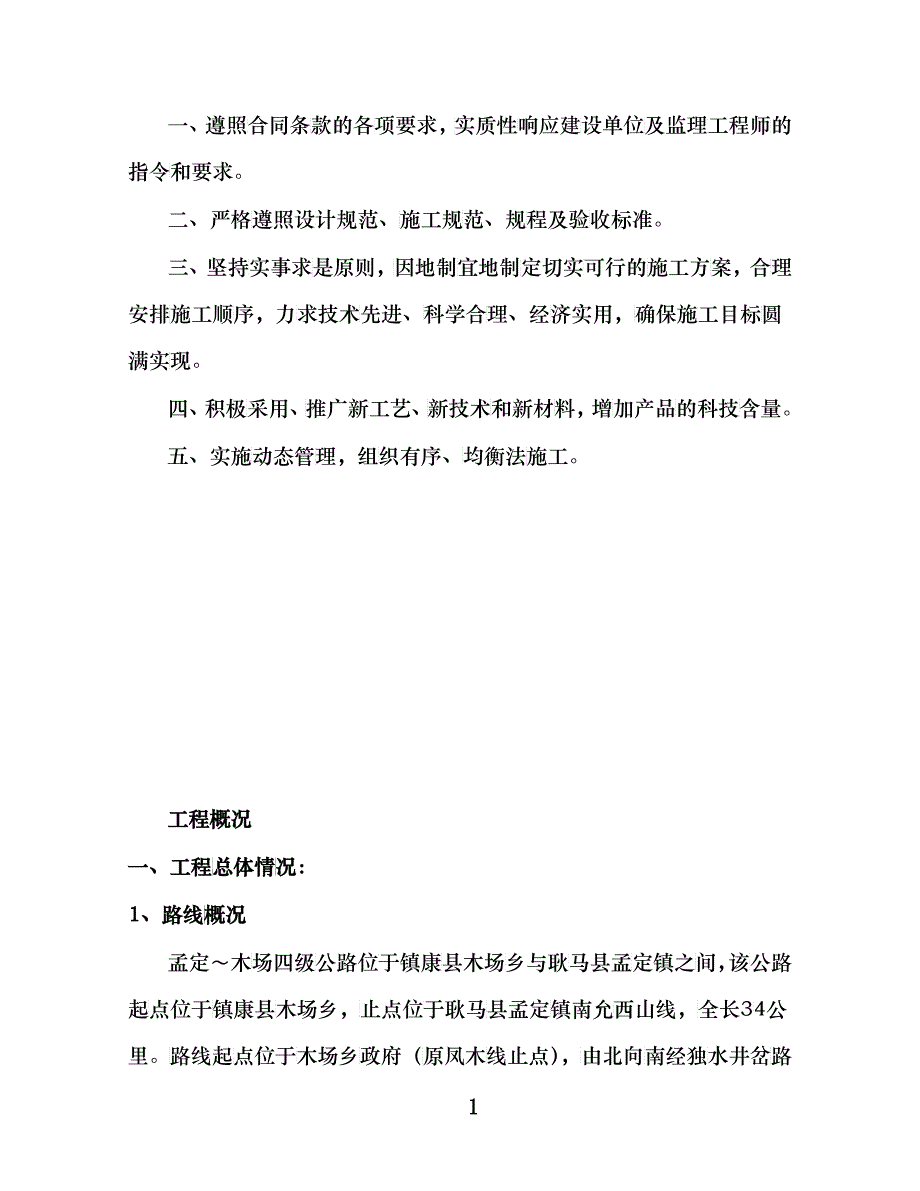 一、遵照合同条款的各项要求，实质性响应建设单位及监理工程师的指令和要求。

二、严格遵照设计规范、施工规范、规程及验收标准。

三、坚持实事求是原则，因地制宜地制定切实可行的施工方案，合理安排施工顺序，力求技术先进、科学合理、经济实用，确保施工目标圆满实现。

四、积极采用、推广新工艺、新技术和新材料，增加产品的科技含量。

五、实施动态管理，组织有序、均衡法施工。

工程概况

一、工程总体情况：

1、路线概况

孟定～木场四级公路位于镇康县木场乡与耿马县孟定镇之间，该公路起点位于镇康县木场乡，止点位于耿马县孟定镇南允西山线，全长34公里。路线起点位于木场乡政府（原凤木线止点），由北向南经独水井岔路

1